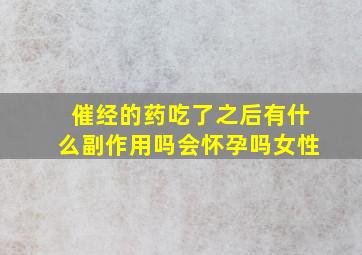 催经的药吃了之后有什么副作用吗会怀孕吗女性